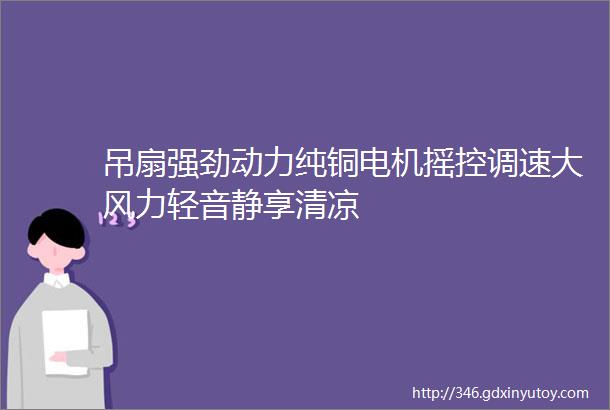 吊扇强劲动力纯铜电机摇控调速大风力轻音静享清凉

123

http://346.gdxinyutoy.com